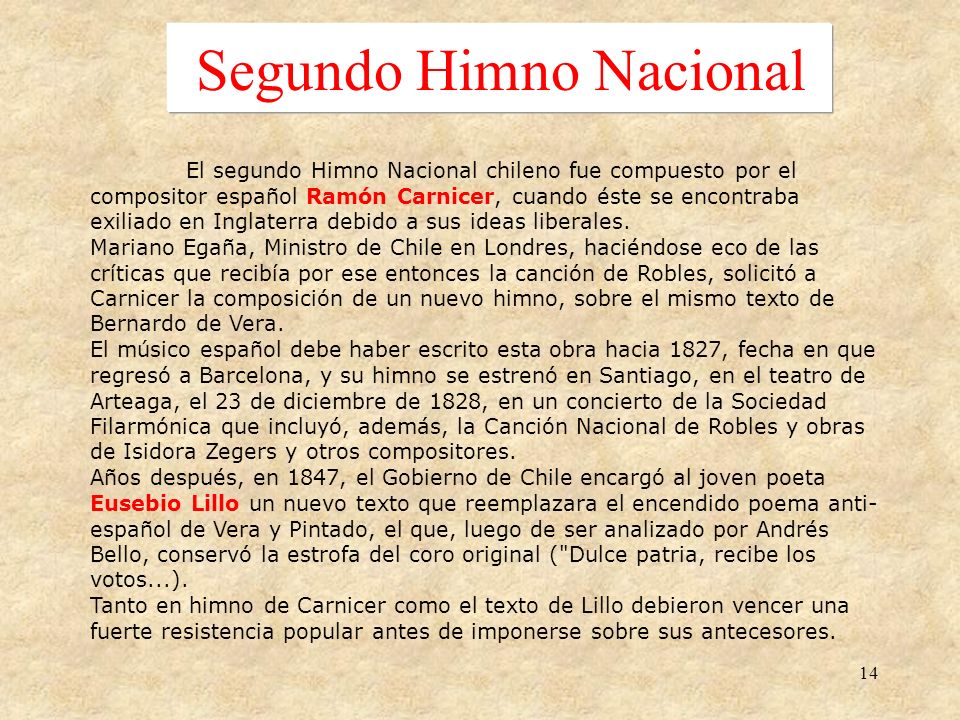 Segundo Himno Nacional

El segundo Himno Nacional chileno fue compuesto por el compositor español Ramón Carnicer, cuando éste se encontraba exiliado en Inglaterra debido a sus ideas liberales.
Mariano Egaña, Ministro de Chile en Londres, haciéndose eco de las críticas que recibía por ese entonces la canción de Robles, solicitó a Carnicer la composición de un nuevo himno, sobre el mismo texto de Bernardo de Vera.
El músico español debe haber escrito esta obra hacia 1827, fecha en que regresó a Barcelona, y su himno se estrenó en Santiago, en el teatro de Arteaga, el 23 de diciembre de 1828, en un concierto de la Sociedad Filarmónica que incluyó, además, la Canción Nacional de Robles y obras de Isidora Zegers y otros compositores.
Años después, en 1847, el Gobierno de Chile encargó al joven poeta Eusebio Lillo un nuevo texto que reemplazara el encendido poema anti-español de Vera y Pintado, el que, luego de ser analizado por Andrés Bello, conservó la estrofa del coro original ("Dulce patria, recibe los votos...).
Tanto en himno de Carnicer como el texto de Lillo debieron vencer una fuerte resistencia popular antes de imponerse sobre sus antecesores.

14